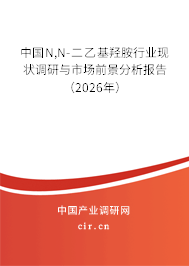 中国N,N-二乙基羟胺行业现状调研与市场前景分析报告（2026年）

中国产业调研网
cir.cn